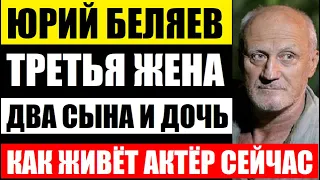 ЮРИЙ БЕЛЯЕВ
ТРЕТЬЯ ЖЕНА
ДВА СЫНА И ДОЧЬ
КАК ЖИВЁТ АКТЁР СЕЙЧАС